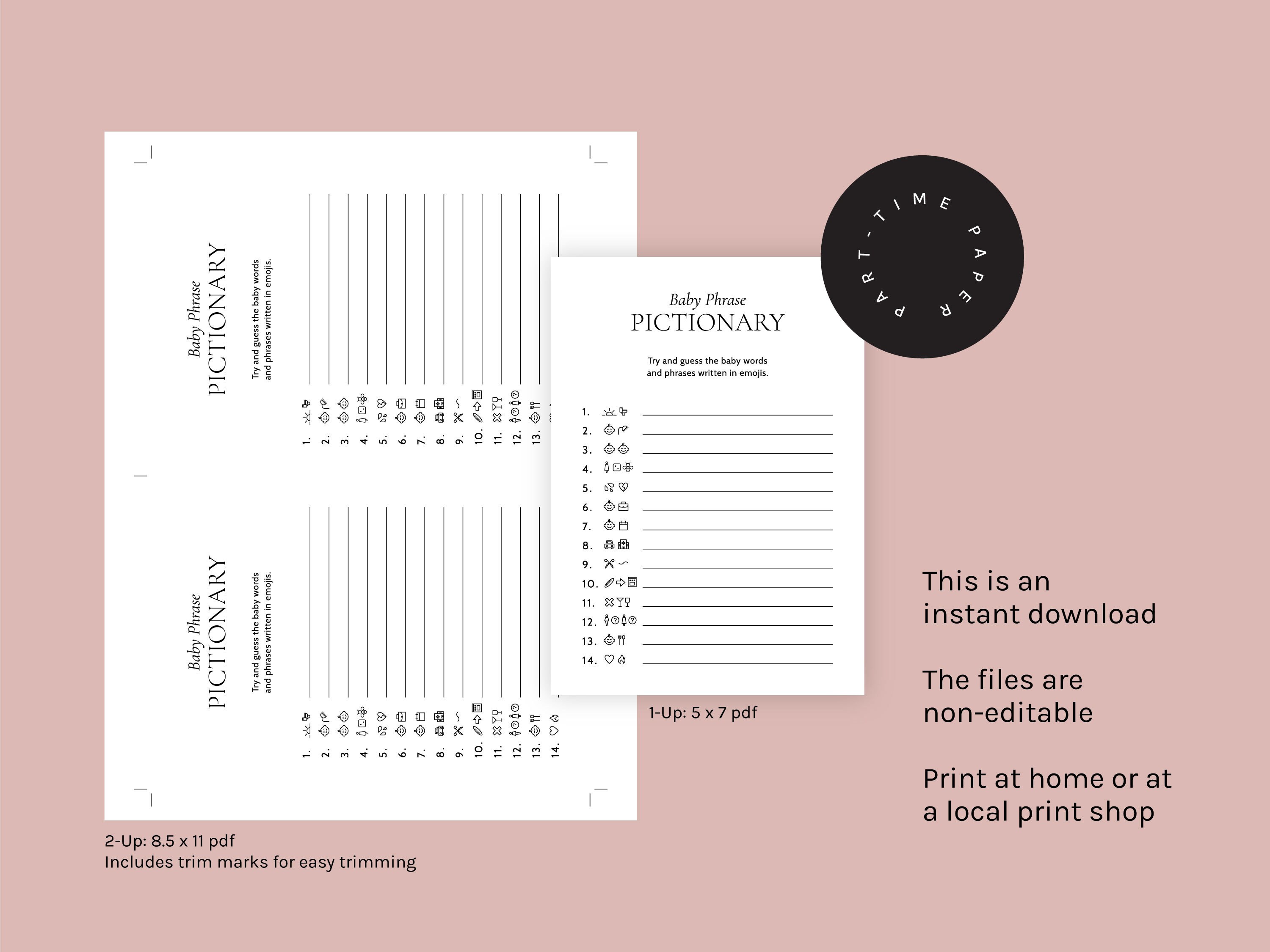 Baby Phrase
PICTIONARY

Try and guess the baby words and phrases written in emojis.

1.
2.
3.
4.
5.
6.
7.
8.
9.
10.
11.
12.
13.

Baby Phrase
PICTIONARY

Try and guess the baby words and phrases written in emojis.

1.
2.
3.
4.
5.
6.
7.
8.
9.
10.
11.
12.
13.
14.

2-Up: 8.5 x 11 pdf
Includes trim marks for easy trimming

Baby Phrase
PICTIONARY

Try and guess the baby words and phrases written in emojis.

1.
2.
3.
4.
5.
6.
7.
8.
9.
10.
11.
12.
13.
14.

1-Up: 5 x 7 pdf

PART-TIME PAPER

This is an instant download

The files are non-editable

Print at home or at a local print shop